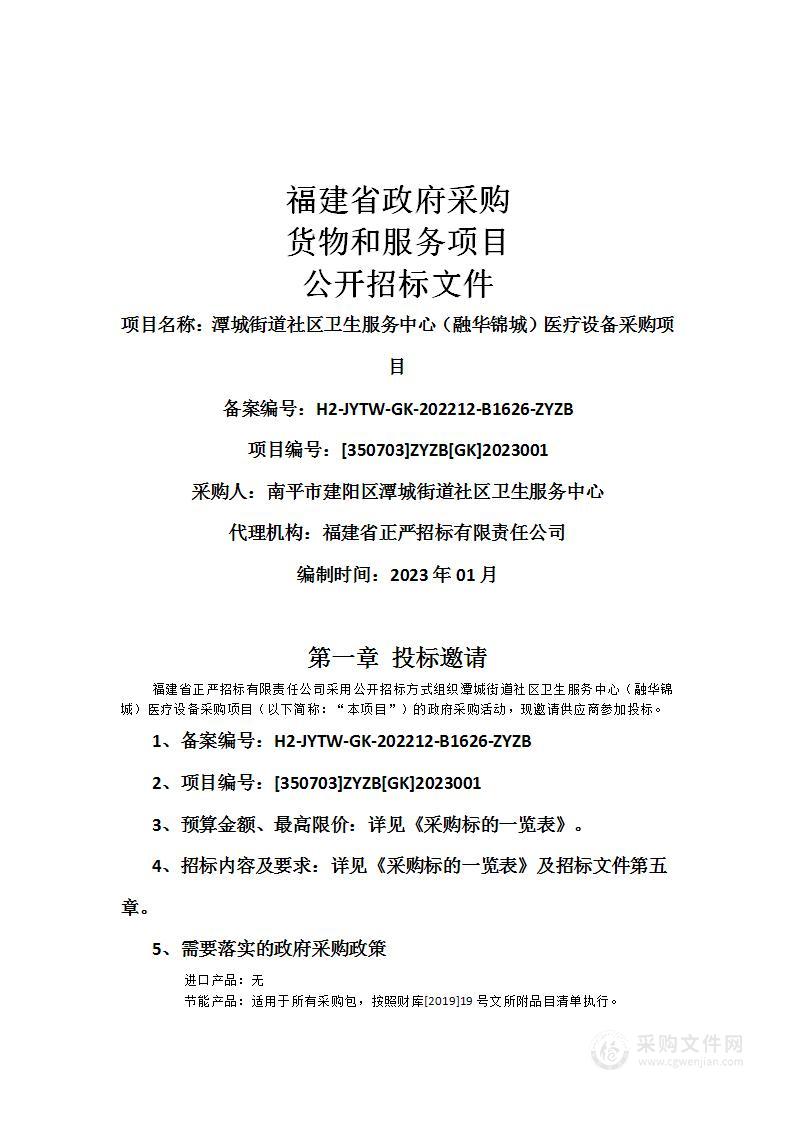 福建省政府采购
货物和服务项目
公开招标文件

项目名称：潭城街道社区卫生服务中心（融华锦城）医疗设备采购项目

备案编号：H2-JYTW-GK-202212-B1626-ZYZB

项目编号：[350703]ZYZB[GK]2023001

采购人：南平市建阳区潭城街道社区卫生服务中心

代理机构：福建省正严招标有限责任公司

编制时间：2023 年 01 月

第一章 投标邀请

福建省正严招标有限责任公司采用公开招标方式组织潭城街道社区卫生服务中心（融华锦城）医疗设备采购项目（以下简称：“本项目”）的政府采购活动，现邀请供应商参加投标。

1、备案编号：H2-JYTW-GK-202212-B1626-ZYZB

2、项目编号：[350703]ZYZB[GK]2023001

3、预算金额、最高限价：详见《采购标的一览表》。

4、招标内容及要求：详见《采购标的一览表》及招标文件第五章。

5、需要落实的政府采购政策

进口产品：无
节能产品：适用于所有采购包，按照财库[2019]19 号文所附品目清单执行。

采购文件网
www.cgwenjian.com